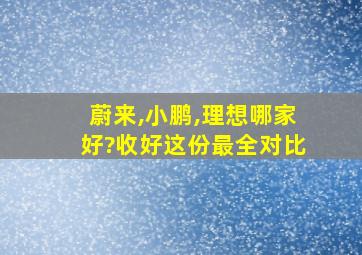 蔚来,小鹏,理想哪家好?收好这份最全对比